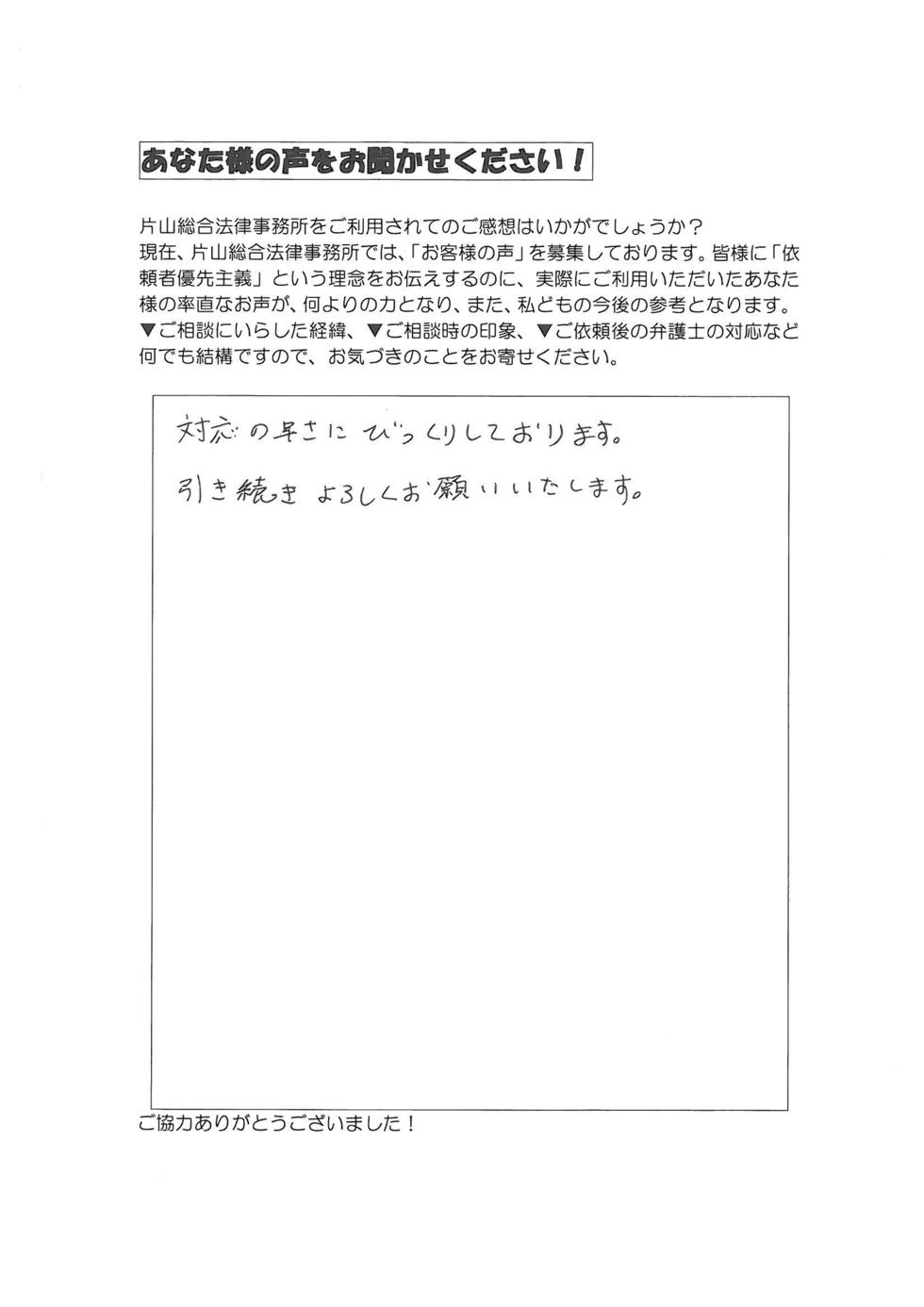 あなた様の声をお聞かせください！

片山総合法律事務所をご利用されてのご感想はいかがでしょうか？
現在、片山総合法律事務所では、「お客様の声」を募集しております。皆様に「依頼者優先主義」という理念をお伝えするのに、実際にご利用いただいたあなた様の率直なお声が、何よりの力となり、また、私どもの今後の参考となります。
▼ご相談にいらした経緯、▼ご相談時の印象、▼ご依頼後の弁護士の対応など何でも結構ですので、お気づきのことをお寄せください。

対応の早さにびっくりしております。
引き続きよろしくお願いいたします。

ご協力ありがとうございました！